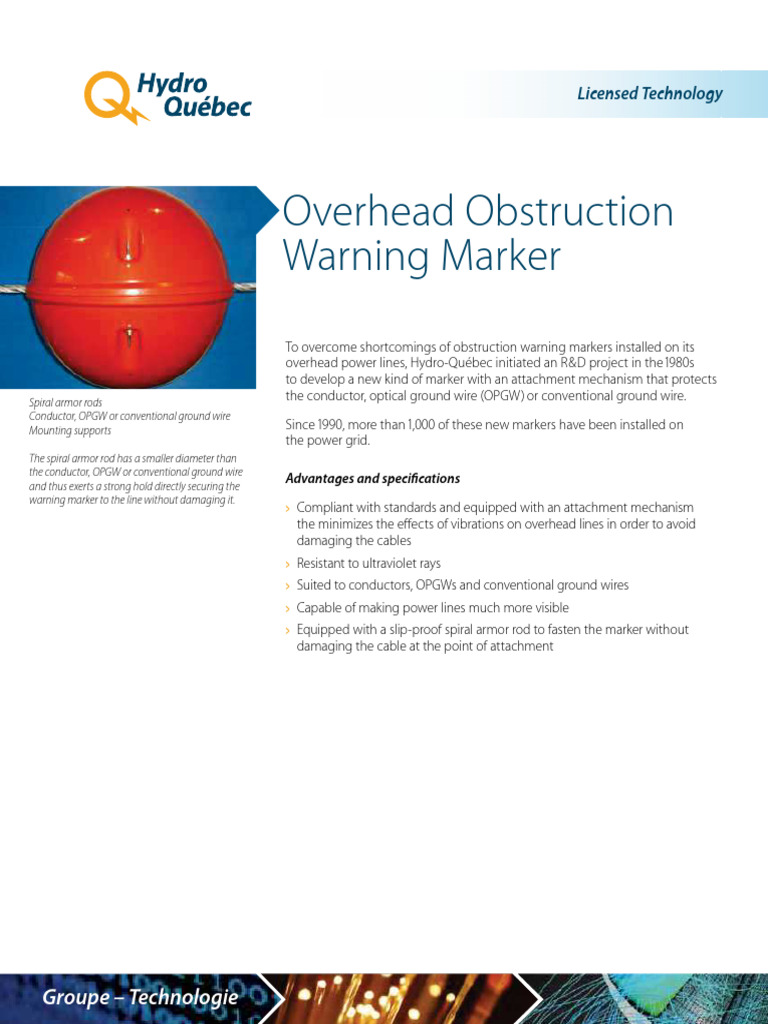 Hydro Québec

Licensed Technology

Overhead Obstruction Warning Marker

Spiral armor rods
Conductor, OPGW or conventional ground wire
Mounting supports

The spiral armor rod has a smaller diameter than the conductor, OPGW or conventional ground wire and thus exerts a strong hold directly securing the warning marker to the line without damaging it.

To overcome shortcomings of obstruction warning markers installed on its overhead power lines, Hydro-Québec initiated an R&D project in the 1980s to develop a new kind of marker with an attachment mechanism that protects the conductor, optical ground wire (OPGW) or conventional ground wire.

Since 1990, more than 1,000 of these new markers have been installed on the power grid.

Advantages and specifications

› Compliant with standards and equipped with an attachment mechanism the minimizes the effects of vibrations on overhead lines in order to avoid damaging the cables

› Resistant to ultraviolet rays

› Suited to conductors, OPGWs and conventional ground wires

› Capable of making power lines much more visible

› Equipped with a slip-proof spiral armor rod to fasten the marker without damaging the cable at the point of attachment

Groupe – Technologie